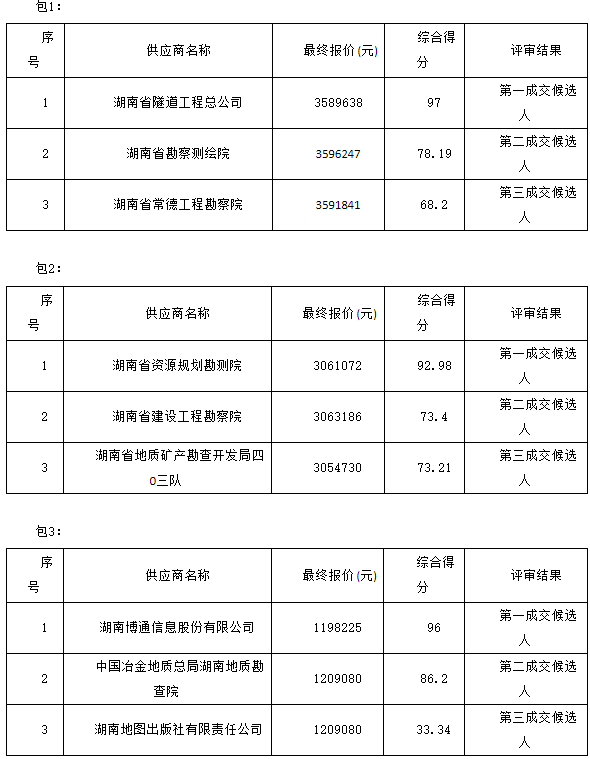 包1：

| 序号 | 供应商名称 | 最终报价(元) | 综合得分 | 评审结果 |
|---|---|---|---|---|
| 1 | 湖南省隧道工程总公司 | 3589638 | 97 | 第一成交候选人 |
| 2 | 湖南省勘察测绘院 | 3596247 | 78.19 | 第二成交候选人 |
| 3 | 湖南省常德工程勘察院 | 3591841 | 68.2 | 第三成交候选人 |

包2：

| 序号 | 供应商名称 | 最终报价(元) | 综合得分 | 评审结果 |
|---|---|---|---|---|
| 1 | 湖南省资源规划勘测院 | 3061072 | 92.98 | 第一成交候选人 |
| 2 | 湖南省建设工程勘察院 | 3063186 | 73.4 | 第二成交候选人 |
| 3 | 湖南省地质矿产勘查开发局四0三队 | 3054730 | 73.21 | 第三成交候选人 |

包3：

| 序号 | 供应商名称 | 最终报价(元) | 综合得分 | 评审结果 |
|---|---|---|---|---|
| 1 | 湖南博通信息股份有限公司 | 1198225 | 96 | 第一成交候选人 |
| 2 | 中国冶金地质总局湖南地质勘查院 | 1209080 | 86.2 | 第二成交候选人 |
| 3 | 湖南地图出版社有限责任公司 | 1209080 | 33.34 | 第三成交候选人 |